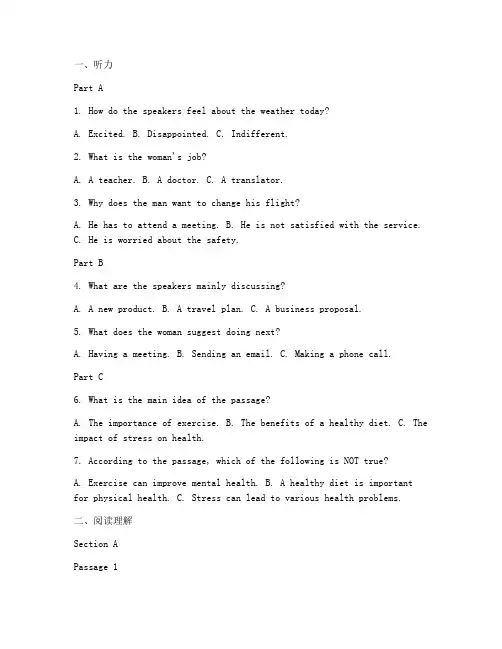 一、听力

Part A

1. How do the speakers feel about the weather today?

A. Excited. B. Disappointed. C. Indifferent.

2. What is the woman's job?

A. A teacher. B. A doctor. C. A translator.

3. Why does the man want to change his flight?

A. He has to attend a meeting. B. He is not satisfied with the service. C. He is worried about the safety.

Part B

4. What are the speakers mainly discussing?

A. A new product. B. A travel plan. C. A business proposal.

5. What does the woman suggest doing next?

A. Having a meeting. B. Sending an email. C. Making a phone call.

Part C

6. What is the main idea of the passage?

A. The importance of exercise. B. The benefits of a healthy diet. C. The impact of stress on health.

7. According to the passage, which of the following is NOT true?

A. Exercise can improve mental health. B. A healthy diet is important for physical health. C. Stress can lead to various health problems.

二、阅读理解

Section A

Passage 1